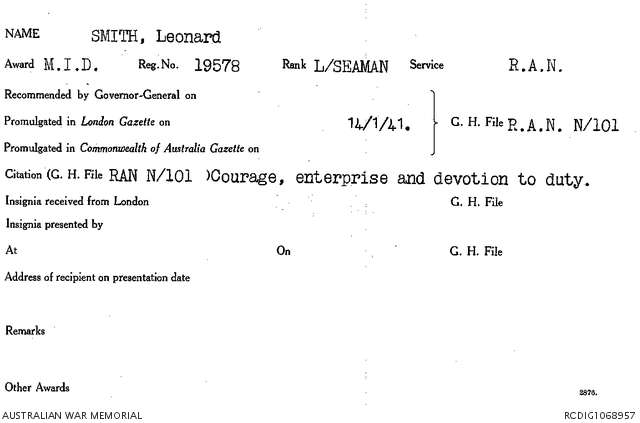 NAME SMITH, Leonard

Award M.I.D. Reg. No. 19578 Rank L/SEAMAN Service R.A.N.

Recommended by Governor-General on

Promulgated in London Gazette on 14/1/41. G. H. File R.A.N. N/101

Promulgated in Commonwealth of Australia Gazette on

Citation (G. H. File RAN N/101 )Courage, enterprise and devotion to duty.

Insignia received from London G. H. File

Insignia presented by

At On G. H. File

Address of recipient on presentation date

Remarks

Other Awards

2876.

AUSTRALIAN WAR MEMORIAL

RCDIG1068957